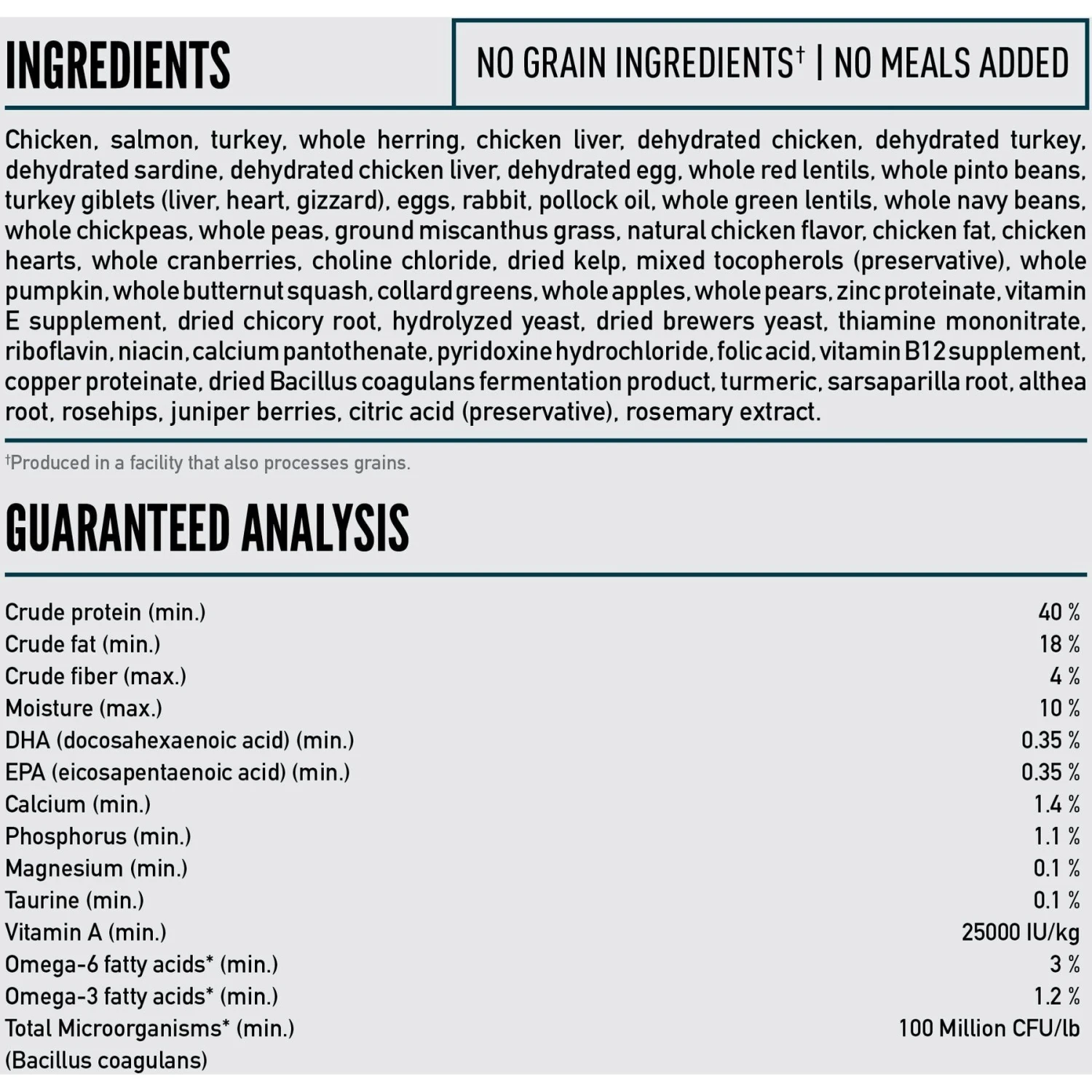 INGREDIENTS

NO GRAIN INGREDIENTS† | NO MEALS ADDED

Chicken, salmon, turkey, whole herring, chicken liver, dehydrated chicken, dehydrated turkey, dehydrated sardine, dehydrated chicken liver, dehydrated egg, whole red lentils, whole pinto beans, turkey giblets (liver, heart, gizzard), eggs, rabbit, pollock oil, whole green lentils, whole navy beans, whole chickpeas, whole peas, ground miscanthus grass, natural chicken flavor, chicken fat, chicken hearts, whole cranberries, choline chloride, dried kelp, mixed tocopherols (preservative), whole pumpkin, whole butternut squash, collard greens, whole apples, whole pears, zinc proteinate, vitamin E supplement, dried chicory root, hydrolyzed yeast, dried brewers yeast, thiamine mononitrate, riboflavin, niacin, calcium pantothenate, pyridoxine hydrochloride, folic acid, vitamin B12 supplement, copper proteinate, dried Bacillus coagulans fermentation product, turmeric, sarsaparilla root, althea root, rosehips, juniper berries, citric acid (preservative), rosemary extract.

†Produced in a facility that also processes grains.

GUARANTEED ANALYSIS

| | |
|---|---|
| Crude protein (min.) | 40 % |
| Crude fat (min.) | 18 % |
| Crude fiber (max.) | 4 % |
| Moisture (max.) | 10 % |
| DHA (docosahexaenoic acid) (min.) | 0.35 % |
| EPA (eicosapentaenoic acid) (min.) | 0.35 % |
| Calcium (min.) | 1.4 % |
| Phosphorus (min.) | 1.1 % |
| Magnesium (min.) | 0.1 % |
| Taurine (min.) | 0.1 % |
| Vitamin A (min.) | 25000 IU/kg |
| Omega-6 fatty acids* (min.) | 3 % |
| Omega-3 fatty acids* (min.) | 1.2 % |
| Total Microorganisms* (min.) (Bacillus coagulans) | 100 Million CFU/lb |